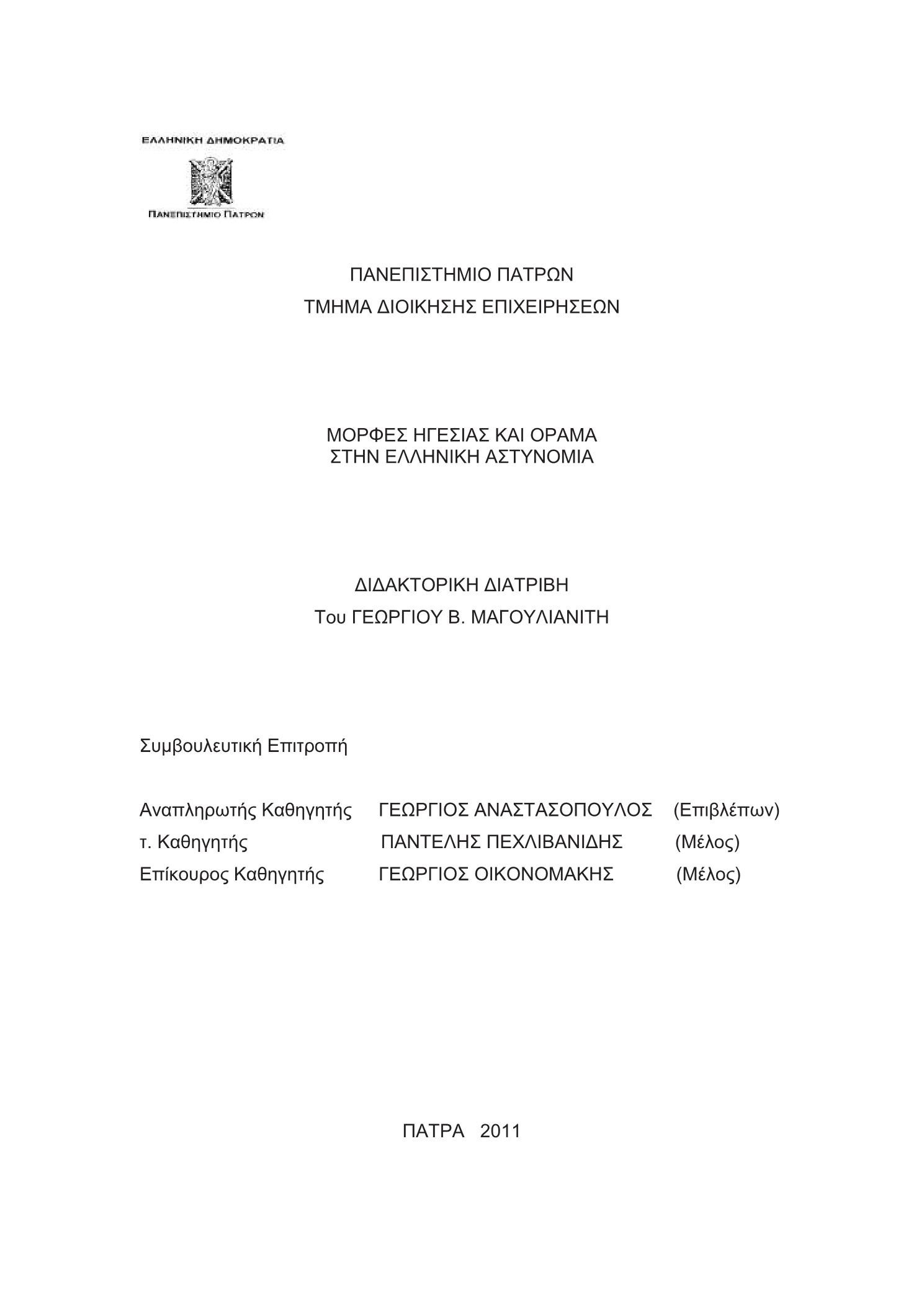 ΕΛΛΗΝΙΚΗ ΔΗΜΟΚΡΑΤΙΑ

ΠΑΝΕΠΙΣΤΗΜΙΟ ΠΑΤΡΩΝ

ΠΑΝΕΠΙΣΤΗΜΙΟ ΠΑΤΡΩΝ
ΤΜΗΜΑ ΔΙΟΙΚΗΣΗΣ ΕΠΙΧΕΙΡΗΣΕΩΝ

ΜΟΡΦΕΣ ΗΓΕΣΙΑΣ ΚΑΙ ΟΡΑΜΑ
ΣΤΗΝ ΕΛΛΗΝΙΚΗ ΑΣΤΥΝΟΜΙΑ

ΔΙΔΑΚΤΟΡΙΚΗ ΔΙΑΤΡΙΒΗ
Του ΓΕΩΡΓΙΟΥ Β. ΜΑΓΟΥΛΙΑΝΙΤΗ

Συμβουλευτική Επιτροπή

Αναπληρωτής Καθηγητής ΓΕΩΡΓΙΟΣ ΑΝΑΣΤΑΣΟΠΟΥΛΟΣ (Επιβλέπων)
τ. Καθηγητής ΠΑΝΤΕΛΗΣ ΠΕΧΛΙΒΑΝΙΔΗΣ (Μέλος)
Επίκουρος Καθηγητής ΓΕΩΡΓΙΟΣ ΟΙΚΟΝΟΜΑΚΗΣ (Μέλος)

ΠΑΤΡΑ 2011